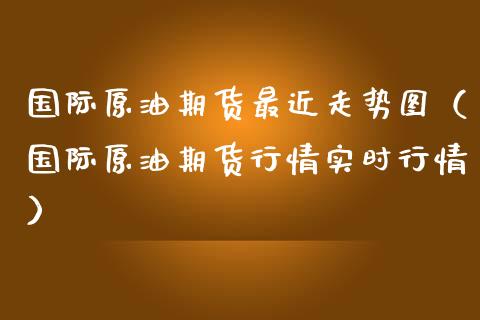 国际原油期货最近走势图（国际原油期货行情实时行情）